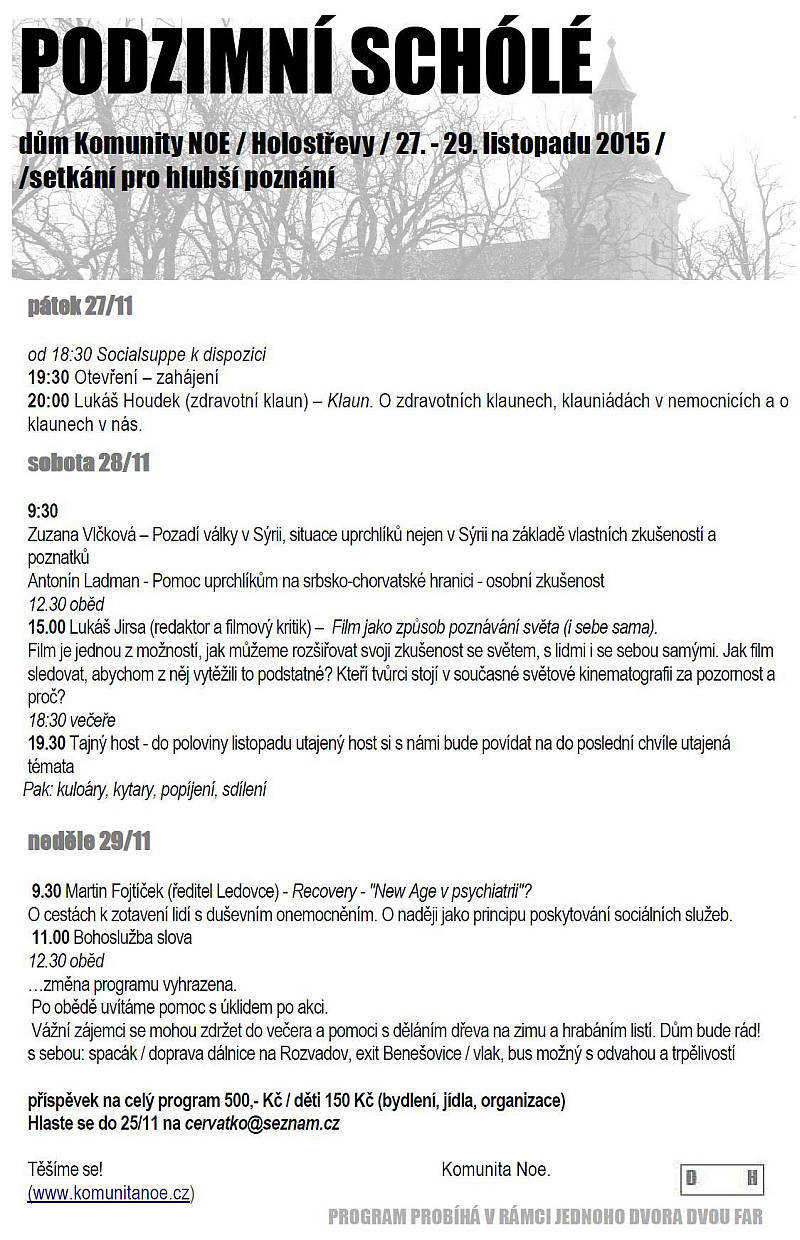 PODZIMNÍ SCHÓLÉ

dům Komunity NOE / Holostřevy / 27. - 29. listopadu 2015 / /setkání pro hlubší poznání

pátek 27/11

od 18:30 Socialsuppe k dispozici
19:30 Otevření – zahájení
20:00 Lukáš Houdek (zdravotní klaun) – Klaun. O zdravotních klaunech, klauniádách v nemocnicích a o klaunech v nás.

sobota 28/11

9:30
Zuzana Vlčková – Pozadí války v Sýrii, situace uprchlíků nejen v Sýrii na základě vlastních zkušeností a poznatků
Antonín Ladman - Pomoc uprchlíkům na srbsko-chorvatské hranici - osobní zkušenost
12.30 oběd
15.00 Lukáš Jirsa (redaktor a filmový kritik) – Film jako způsob poznávání světa (i sebe sama).
Film je jednou z možností, jak můžeme rozšiřovat svoji zkušenost se světem, s lidmi i se sebou samými. Jak film sledovat, abychom z něj vytěžili to podstatné? Kteří tvůrci stojí v současné světové kinematografii za pozornost a proč?
18:30 večeře
19.30 Tajný host - do poloviny listopadu utajený host si s námi bude povídat na do poslední chvíle utajená témata
Pak: kuloáry, kytary, popíjení, sdílení

neděle 29/11

9.30 Martin Fojtíček (ředitel Ledovce) - Recovery - "New Age v psychiatrii"?
O cestách k zotavení lidí s duševním onemocněním. O naději jako principu poskytování sociálních služeb.
11.00 Bohoslužba slova
12.30 oběd
…změna programu vyhrazena.
Po obědě uvítáme pomoc s úklidem po akci.
Vážní zájemci se mohou zdržet do večera a pomoci s děláním dřeva na zimu a hrabáním listí. Dům bude rád!
s sebou: spacák / doprava dálnice na Rozvadov, exit Benešovice / vlak, bus možný s odvahou a trpělivostí

příspěvek na celý program 500,- Kč / děti 150 Kč (bydlení, jídla, organizace)
Hlaste se do 25/11 na cervatko@seznam.cz

Těšíme se!
(www.komunitanoe.cz)

Komunita Noe.

D H

PROGRAM PROBÍHÁ V RÁMCI JEDNOHO DVORA DVOU FAR